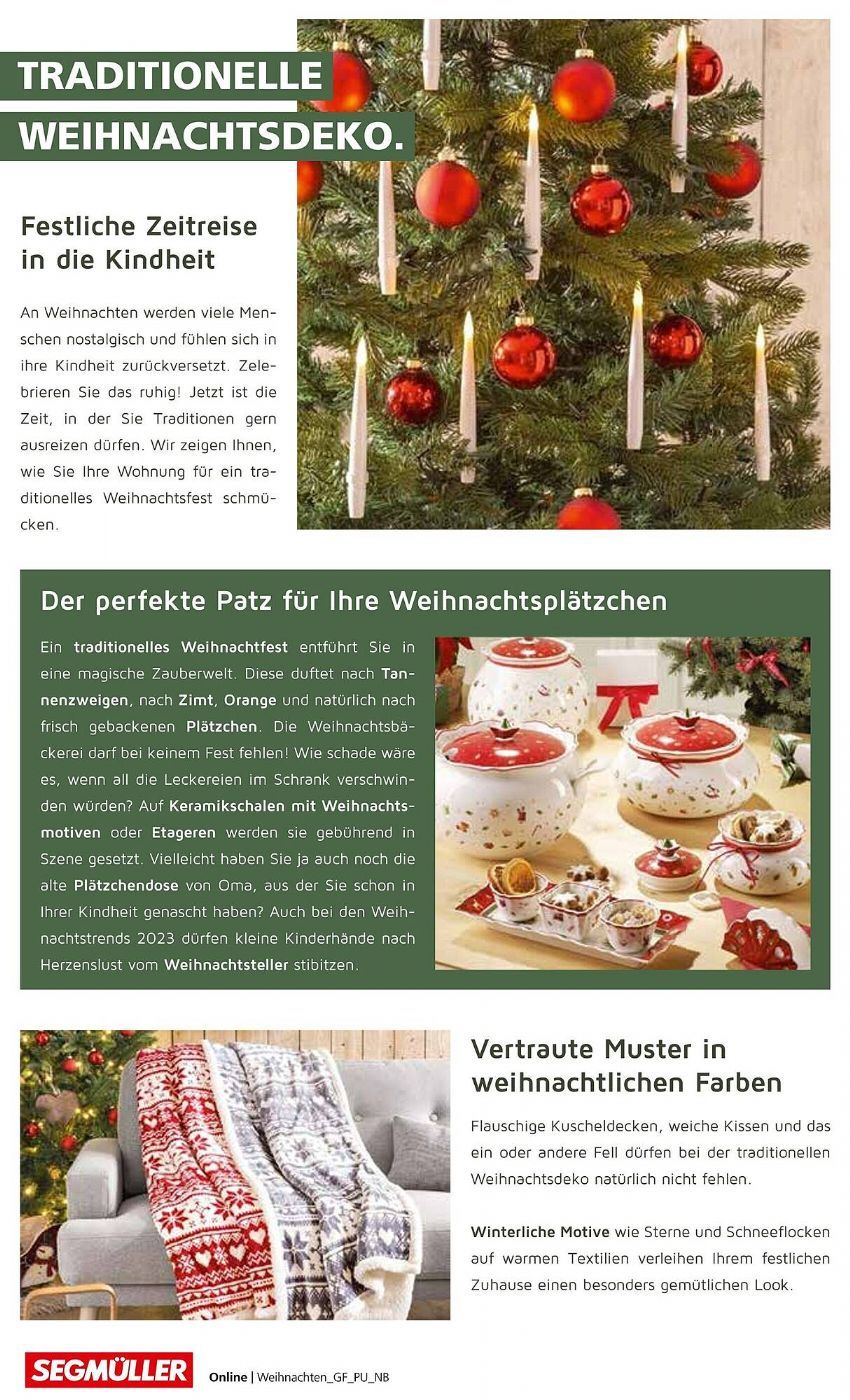 TRADITIONELLE
WEIHNACHTSDEKO.

Festliche Zeitreise in die Kindheit

An Weihnachten werden viele Menschen nostalgisch und fühlen sich in ihre Kindheit zurückversetzt. Zelebrieren Sie das ruhig! Jetzt ist die Zeit, in der Sie Traditionen gern ausreizen dürfen. Wir zeigen Ihnen, wie Sie Ihre Wohnung für ein traditionelles Weihnachtsfest schmücken.

Der perfekte Patz für Ihre Weihnachtsplätzchen

Ein traditionelles Weihnachtfest entführt Sie in eine magische Zauberwelt. Diese duftet nach Tannenzweigen, nach Zimt, Orange und natürlich nach frisch gebackenen Plätzchen. Die Weihnachtsbäckerei darf bei keinem Fest fehlen! Wie schade wäre es, wenn all die Leckereien im Schrank verschwinden würden? Auf Keramikschalen mit Weihnachtsmotiven oder Etageren werden sie gebührend in Szene gesetzt. Vielleicht haben Sie ja auch noch die alte Plätzchendose von Oma, aus der Sie schon in Ihrer Kindheit genascht haben? Auch bei den Weihnachtstrends 2023 dürfen kleine Kinderhände nach Herzenslust vom Weihnachtsteller stibitzen.

Vertraute Muster in weihnachtlichen Farben

Flauschige Kuscheldecken, weiche Kissen und das ein oder andere Fell dürfen bei der traditionellen Weihnachtsdeko natürlich nicht fehlen.

Winterliche Motive wie Sterne und Schneeflocken auf warmen Textilien verleihen Ihrem festlichen Zuhause einen besonders gemütlichen Look.

SEGMÜLLER Online | Weihnachten_GF_PU_NB